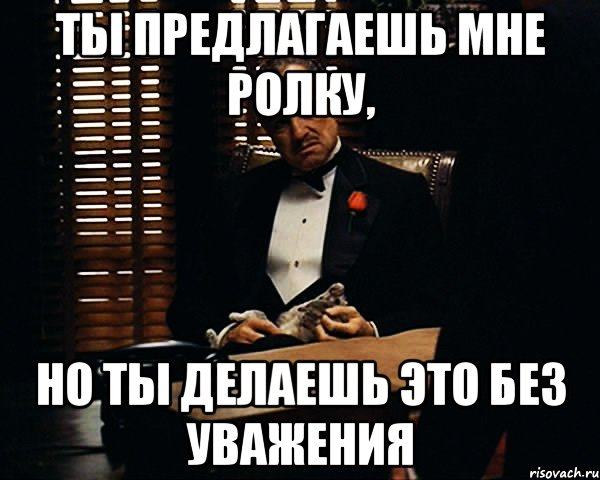 ТЫ ПРЕДЛАГАЕШЬ МНЕ РОЛКУ,

НО ТЫ ДЕЛАЕШЬ ЭТО БЕЗ УВАЖЕНИЯ

risovach.ru